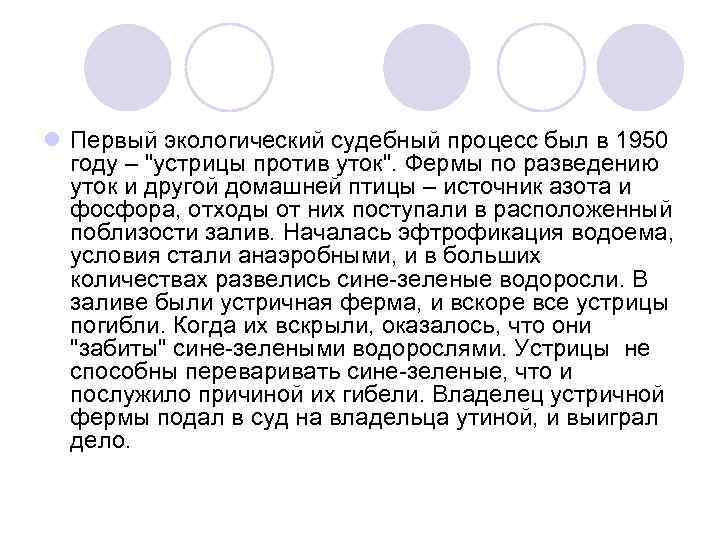 Первый экологический судебный процесс был в 1950 году – "устрицы против уток". Фермы по разведению уток и другой домашней птицы – источник азота и фосфора, отходы от них поступали в расположенный поблизости залив. Началась эфтрофикация водоема, условия стали анаэробными, и в больших количествах развелись сине-зеленые водоросли. В заливе были устричная ферма, и вскоре все устрицы погибли. Когда их вскрыли, оказалось, что они "забиты" сине-зелеными водорослями. Устрицы не способны переваривать сине-зеленые, что и послужило причиной их гибели. Владелец устричной фермы подал в суд на владельца утиной, и выиграл дело.